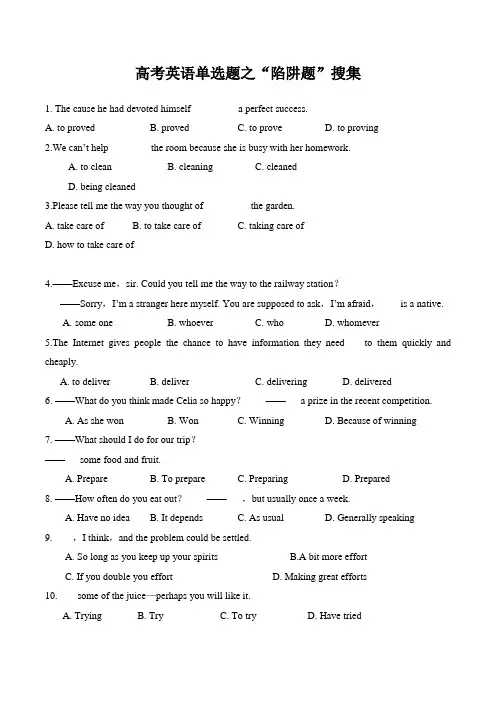 高考英语单选题之“陷阱题”搜集

1. The cause he had devoted himself a perfect success.

A. to proved B. proved C. to prove D. to proving

2.We can't help the room because she is busy with her homework.

A. to clean B. cleaning C. cleaned

D. being cleaned

3.Please tell me the way you thought of the garden.

A. take care of B. to take care of C. taking care of

D. how to take care of

4.——Excuse me，sir. Could you tell me the way to the railway station?

——Sorry，I'm a stranger here myself. You are supposed to ask，I'm afraid， is a native.

A. some one B. whoever C. who D. whomever

5.The Internet gives people the chance to have information they need to them quickly and cheaply.

A. to deliver B. deliver C. delivering D. delivered

6. ——What do you think made Celia so happy? —— a prize in the recent competition.

A. As she won B. Won C. Winning D. Because of winning

7. ——What should I do for our trip?

—— some food and fruit.

A. Prepare B. To prepare C. Preparing D. Prepared

8. ——How often do you eat out? —— ，but usually once a week.

A. Have no idea B. It depends C. As usual D. Generally speaking

9. ，I think，and the problem could be settled.

A. So long as you keep up your spirits B.A bit more effort

C. If you double you effort D. Making great efforts

10. some of the juice—perhaps you will like it.

A. Trying B. Try C. To try D. Have tried